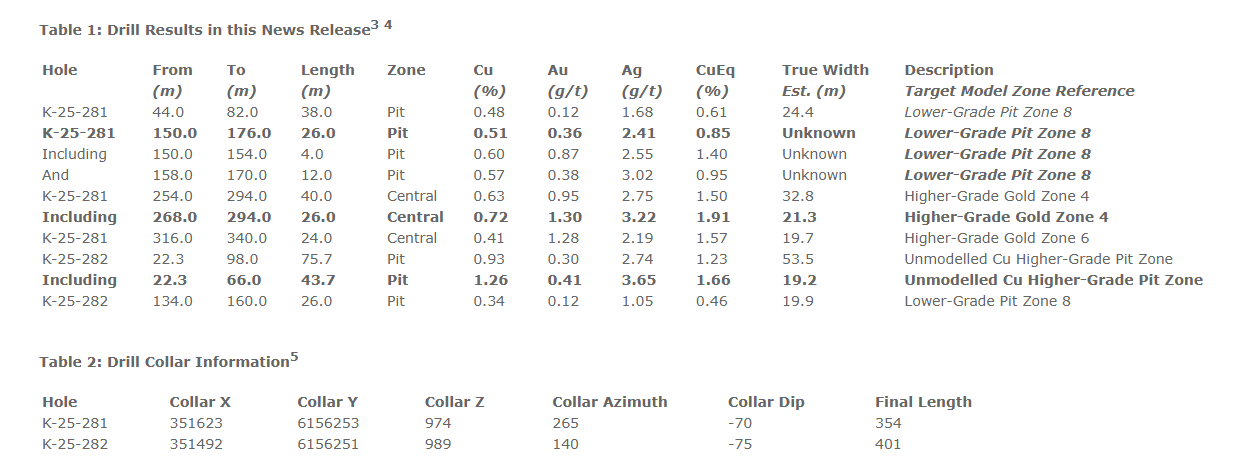 Table 1: Drill Results in this News Release$^{3\ 4}$

| Hole | From (m) | To (m) | Length (m) | Zone | Cu (%) | Au (g/t) | Ag (g/t) | CuEq (%) | True Width Est. (m) | Description Target Model Zone Reference |
|---|---|---|---|---|---|---|---|---|---|---|
| K-25-281 | 44.0 | 82.0 | 38.0 | Pit | 0.48 | 0.12 | 1.68 | 0.61 | 24.4 | Lower-Grade Pit Zone 8 |
| K-25-281 | 150.0 | 176.0 | 26.0 | Pit | 0.51 | 0.36 | 2.41 | 0.85 | Unknown | Lower-Grade Pit Zone 8 |
| Including | 150.0 | 154.0 | 4.0 | Pit | 0.60 | 0.87 | 2.55 | 1.40 | Unknown | Lower-Grade Pit Zone 8 |
| And | 158.0 | 170.0 | 12.0 | Pit | 0.57 | 0.38 | 3.02 | 0.95 | Unknown | Lower-Grade Pit Zone 8 |
| K-25-281 | 254.0 | 294.0 | 40.0 | Central | 0.63 | 0.95 | 2.75 | 1.50 | 32.8 | Higher-Grade Gold Zone 4 |
| Including | 268.0 | 294.0 | 26.0 | Central | 0.72 | 1.30 | 3.22 | 1.91 | 21.3 | Higher-Grade Gold Zone 4 |
| K-25-281 | 316.0 | 340.0 | 24.0 | Central | 0.41 | 1.28 | 2.19 | 1.57 | 19.7 | Higher-Grade Gold Zone 6 |
| K-25-282 | 22.3 | 98.0 | 75.7 | Pit | 0.93 | 0.30 | 2.74 | 1.23 | 53.5 | Unmodelled Cu Higher-Grade Pit Zone |
| Including | 22.3 | 66.0 | 43.7 | Pit | 1.26 | 0.41 | 3.65 | 1.66 | 19.2 | Unmodelled Cu Higher-Grade Pit Zone |
| K-25-282 | 134.0 | 160.0 | 26.0 | Pit | 0.34 | 0.12 | 1.05 | 0.46 | 19.9 | Lower-Grade Pit Zone 8 |

Table 2: Drill Collar Information$^{5}$

| Hole | Collar X | Collar Y | Collar Z | Collar Azimuth | Collar Dip | Final Length |
|---|---|---|---|---|---|---|
| K-25-281 | 351623 | 6156253 | 974 | 265 | -70 | 354 |
| K-25-282 | 351492 | 6156251 | 989 | 140 | -75 | 401 |